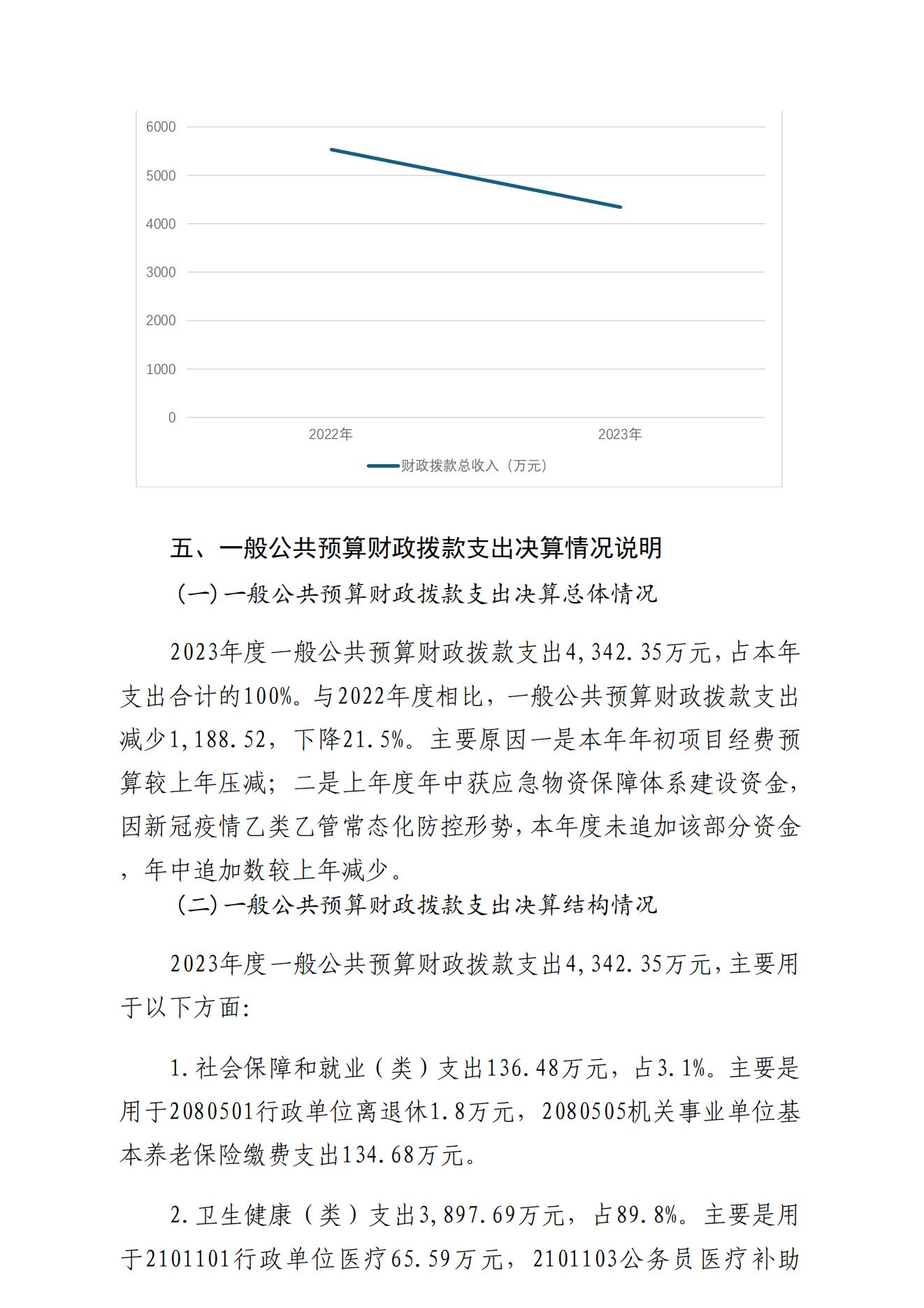 6000
5000
4000
3000
2000
1000
0
2022年
2023年
财政拨款总收入（万元）

五、一般公共预算财政拨款支出决算情况说明

（一）一般公共预算财政拨款支出决算总体情况

2023年度一般公共预算财政拨款支出4,342.35万元，占本年支出合计的100%。与2022年度相比，一般公共预算财政拨款支出减少1,188.52，下降21.5%。主要原因一是本年年初项目经费预算较上年压减；二是上年度年中获应急物资保障体系建设资金，因新冠疫情乙类乙管常态化防控形势，本年度未追加该部分资金，年中追加数较上年减少。

（二）一般公共预算财政拨款支出决算结构情况

2023年度一般公共预算财政拨款支出4,342.35万元，主要用于以下方面：

1.社会保障和就业（类）支出136.48万元，占3.1%。主要是用于2080501行政单位离退休1.8万元，2080505机关事业单位基本养老保险缴费支出134.68万元。

2.卫生健康（类）支出3,897.69万元，占89.8%。主要是用于2101101行政单位医疗65.59万元，2101103公务员医疗补助